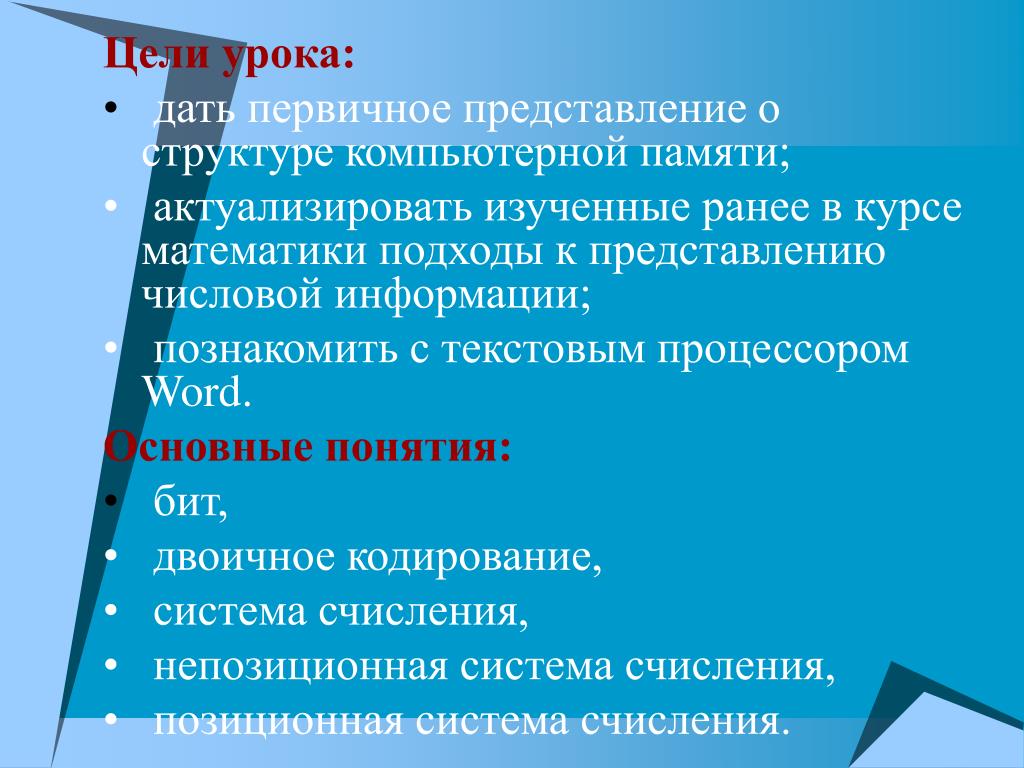 Цели урока:
• дать первичное представление о структуре компьютерной памяти;
• актуализировать изученные ранее в курсе математики подходы к представлению числовой информации;
• познакомить с текстовым процессором Word.
Основные понятия:
• бит,
• двоичное кодирование,
• система счисления,
• непозиционная система счисления,
• позиционная система счисления.